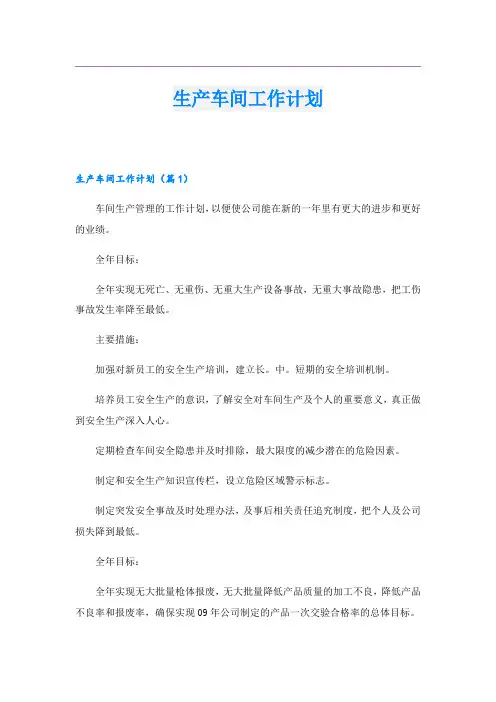 生产车间工作计划

生产车间工作计划（篇1）

车间生产管理的工作计划,以便使公司能在新的一年里有更大的进步和更好的业绩。

全年目标：

全年实现无死亡、无重伤、无重大生产设备事故，无重大事故隐患，把工伤事故发生率降至最低。

主要措施：

加强对新员工的安全生产培训，建立长。中。短期的安全培训机制。

培养员工安全生产的意识，了解安全对车间生产及个人的重要意义，真正做到安全生产深入人心。

定期检查车间安全隐患并及时排除，最大限度的减少潜在的危险因素。

制定和安全生产知识宣传栏，设立危险区域警示标志。

制定突发安全事故及时处理办法，及事后相关责任追究制度，把个人及公司损失降到最低。

全年目标：

全年实现无大批量枪体报废，无大批量降低产品质量的加工不良，降低产品不良率和报废率，确保实现09年公司制定的产品一次交验合格率的总体目标。